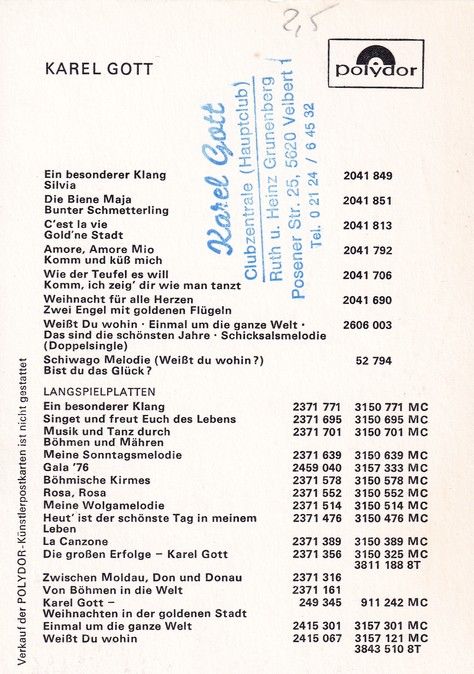 2,5

KAREL GOTT

polydor

Karel Gott
Clubzentrale (Hauptclub)
Ruth u. Heinz Grunenberg
Posener Str. 25, 5620 Velbert 1
Tel. 0 21 24 / 6 45 32

| | |
|---|---|
| Ein besonderer Klang Silvia | 2041 849 |
| Die Biene Maja Bunter Schmetterling | 2041 851 |
| C'est la vie Gold'ne Stadt | 2041 813 |
| Amore, Amore Mio Komm und küß mich | 2041 792 |
| Wie der Teufel es will Komm, ich zeig' dir wie man tanzt | 2041 706 |
| Weihnacht für alle Herzen Zwei Engel mit goldenen Flügeln | 2041 690 |
| Weißt Du wohin · Einmal um die ganze Welt · Das sind die schönsten Jahre · Schicksalsmelodie (Doppelsingle) | 2606 003 |
| Schiwago Melodie (Weißt du wohin?) Bist du das Glück? | 52 794 |

LANGSPIELPLATTEN

| | | |
|---|---|---|
| Ein besonderer Klang | 2371 771 | 3150 771 MC |
| Singet und freut Euch des Lebens | 2371 695 | 3150 695 MC |
| Musik und Tanz durch Böhmen und Mähren | 2371 701 | 3150 701 MC |
| Meine Sonntagsmelodie | 2371 639 | 3150 639 MC |
| Gala '76 | 2459 040 | 3157 333 MC |
| Böhmische Kirmes | 2371 578 | 3150 578 MC |
| Rosa, Rosa | 2371 552 | 3150 552 MC |
| Meine Wolgamelodie | 2371 514 | 3150 514 MC |
| Heut' ist der schönste Tag in meinem Leben | 2371 476 | 3150 476 MC |
| La Canzone | 2371 389 | 3150 389 MC |
| Die großen Erfolge – Karel Gott | 2371 356 | 3150 325 MC 3811 188 8T |
| Zwischen Moldau, Don und Donau | 2371 316 | |
| Von Böhmen in die Welt | 2371 161 | |
| Karel Gott – Weihnachten in der goldenen Stadt | 249 345 | 911 242 MC |
| Einmal um die ganze Welt | 2415 301 | 3157 301 MC |
| Weißt Du wohin | 2415 067 | 3157 121 MC 3843 510 8T |

Verkauf der POLYDOR-Künstlerpostkarten ist nicht gestattet